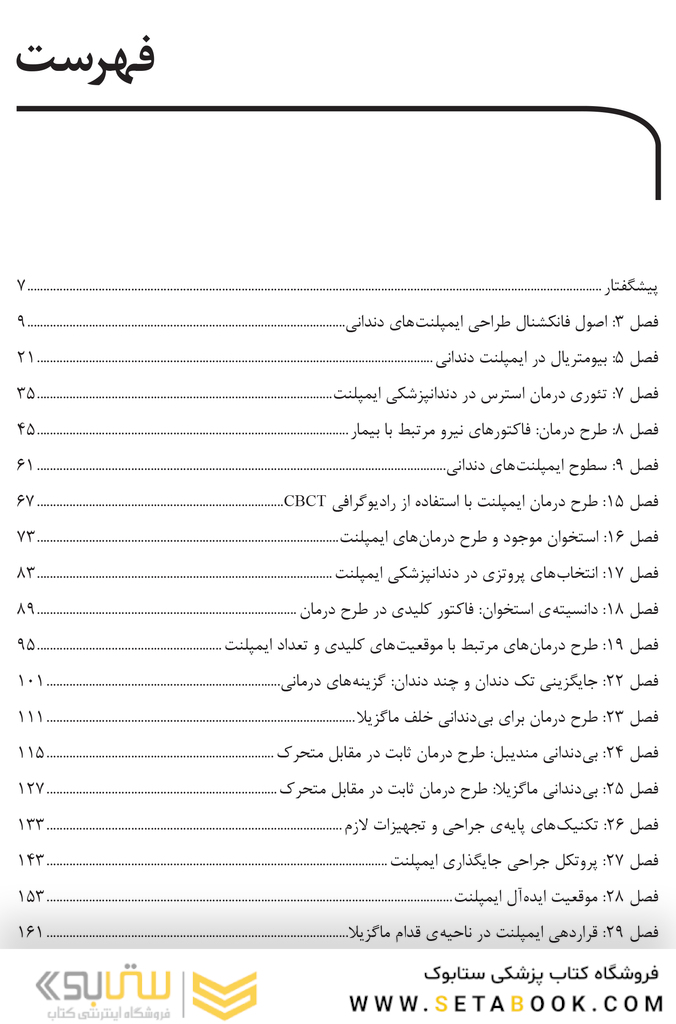 فهرست

پیشگفتار ........ ۷
فصل ۳: اصول فانکشنال طراحی ایمپلنت‌های دندانی ........ ۹
فصل ۵: بیومتریال در ایمپلنت دندانی ........ ۲۱
فصل ۷: تئوری درمان استرس در دندانپزشکی ایمپلنت ........ ۳۵
فصل ۸: طرح درمان: فاکتورهای نیرو مرتبط با بیمار ........ ۴۵
فصل ۹: سطوح ایمپلنت‌های دندانی ........ ۶۱
فصل ۱۵: طرح درمان ایمپلنت با استفاده از رادیوگرافی CBCT ........ ۶۷
فصل ۱۶: استخوان موجود و طرح درمان‌های ایمپلنت ........ ۷۳
فصل ۱۷: انتخاب‌های پروتزی در دندانپزشکی ایمپلنت ........ ۸۳
فصل ۱۸: دانسیته‌ی استخوان: فاکتور کلیدی در طرح درمان ........ ۸۹
فصل ۱۹: طرح درمان‌های مرتبط با موقعیت‌های کلیدی و تعداد ایمپلنت ........ ۹۵
فصل ۲۲: جایگزینی تک دندان و چند دندان: گزینه‌های درمانی ........ ۱۰۱
فصل ۲۳: طرح درمان برای بی‌دندانی خلف ماگزیلا ........ ۱۱۱
فصل ۲۴: بی‌دندانی مندیبل: طرح درمان ثابت در مقابل متحرک ........ ۱۱۵
فصل ۲۵: بی‌دندانی ماگزیلا: طرح درمان ثابت در مقابل متحرک ........ ۱۲۷
فصل ۲۶: تکنیک‌های پایه‌ی جراحی و تجهیزات لازم ........ ۱۳۳
فصل ۲۷: پروتکل جراحی جایگذاری ایمپلنت ........ ۱۴۳
فصل ۲۸: موقعیت ایده‌آل ایمپلنت ........ ۱۵۳
فصل ۲۹: قراردهی ایمپلنت در ناحیه‌ی قدام ماگزیلا ........ ۱۶۱

فروشگاه کتاب پزشکی ستابوک
WWW.SETABOOK.COM
ستابوک
فروشگاه اینترنتی کتاب